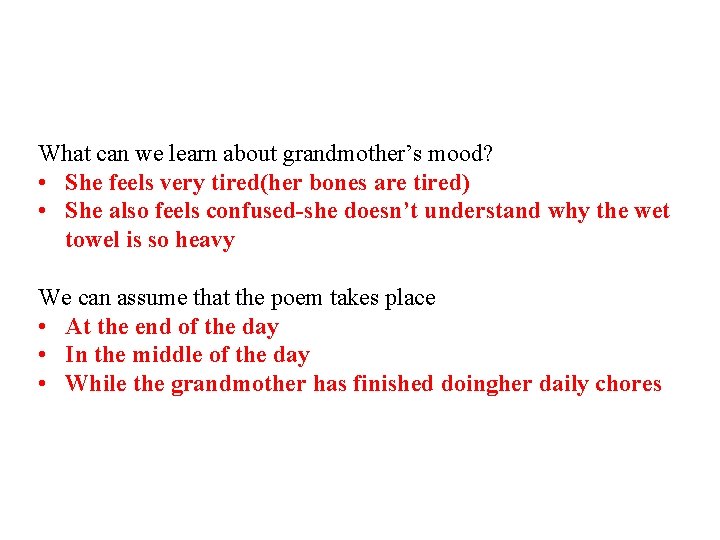 What can we learn about grandmother's mood?
• She feels very tired(her bones are tired)
• She also feels confused-she doesn't understand why the wet towel is so heavy

We can assume that the poem takes place
• At the end of the day
• In the middle of the day
• While the grandmother has finished doingher daily chores